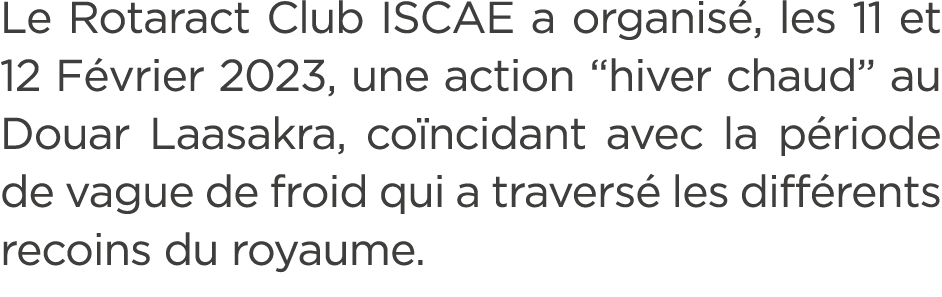 Le Rotaract Club ISCAE a organisé, les 11 et 12 Février 2023, une action “hiver chaud” au Douar Laasakra, coïncidant avec la période de vague de froid qui a traversé les différents recoins du royaume.